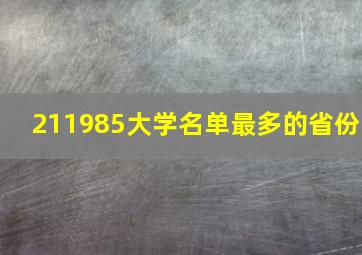 211985大学名单最多的省份